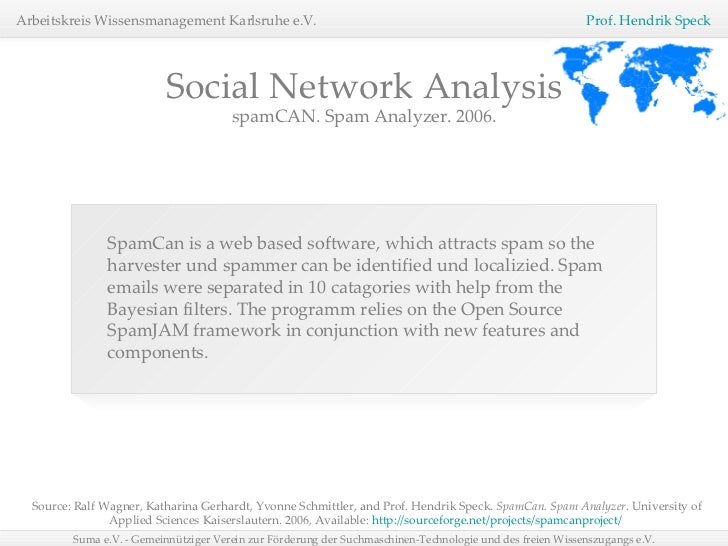 Arbeitskreis Wissensmanagement Karlsruhe e.V.

Prof. Hendrik Speck

Social Network Analysis
spamCAN. Spam Analyzer. 2006.

SpamCan is a web based software, which attracts spam so the harvester und spammer can be identified und localizied. Spam emails were separated in 10 catagories with help from the Bayesian filters. The programm relies on the Open Source SpamJAM framework in conjunction with new features and components.

Source: Ralf Wagner, Katharina Gerhardt, Yvonne Schmittler, and Prof. Hendrik Speck. SpamCan. Spam Analyzer. University of Applied Sciences Kaiserslautern. 2006, Available: http://sourceforge.net/projects/spamcanproject/

Suma e.V. - Gemeinnütziger Verein zur Förderung der Suchmaschinen-Technologie und des freien Wissenszugangs e.V.